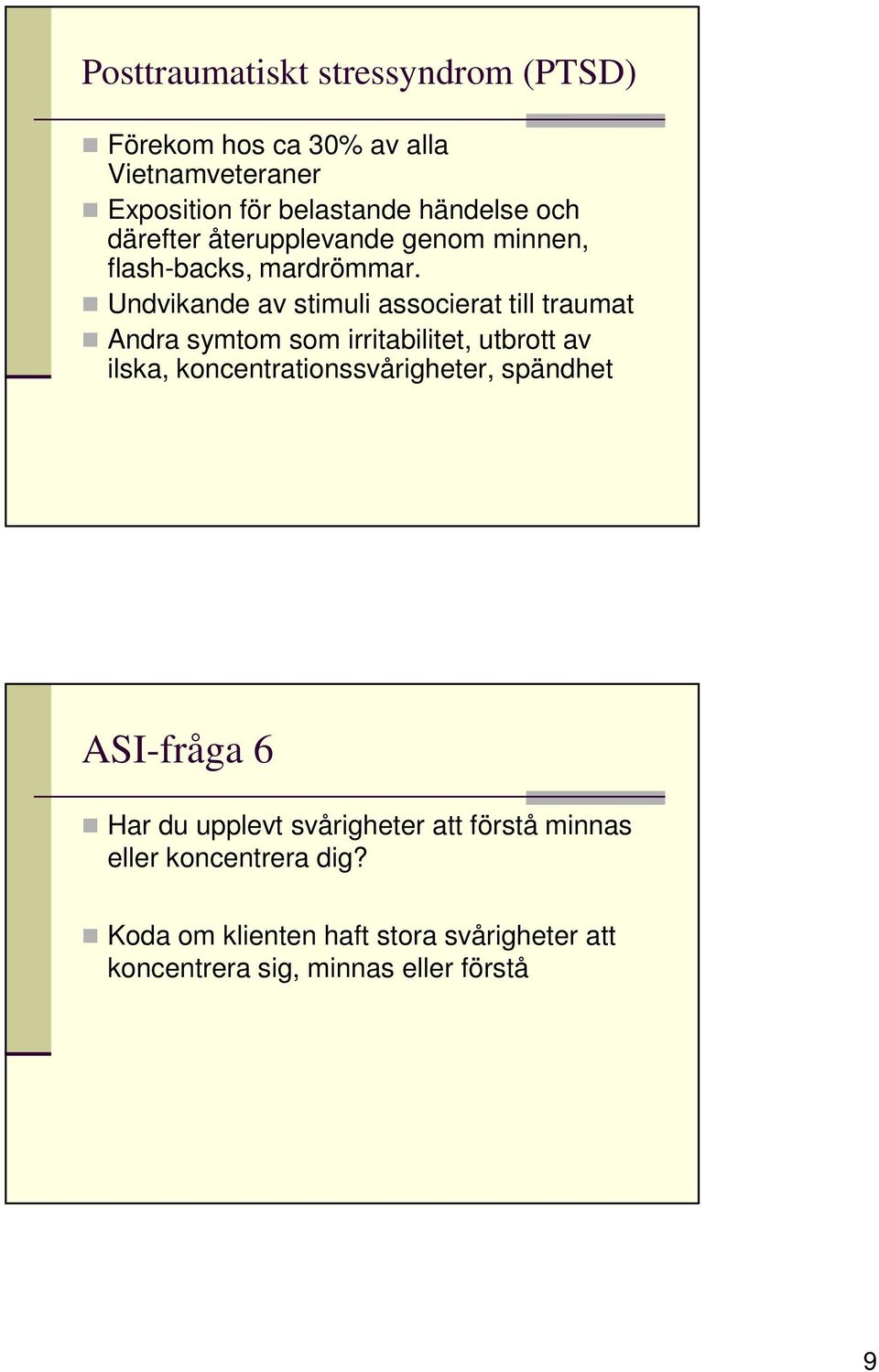 Posttraumatiskt stressyndrom (PTSD)

Förekom hos ca 30% av alla Vietnamveteraner

Exposition för belastande händelse och därefter återupplevande genom minnen, flash-backs, mardrömmar.

Undvikande av stimuli associerat till traumat

Andra symtom som irritabilitet, utbrott av ilska, koncentrationssvårigheter, spändhet

ASI-fråga 6

Har du upplevt svårigheter att förstå minnas eller koncentrera dig?

Koda om klienten haft stora svårigheter att koncentrera sig, minnas eller förstå

9